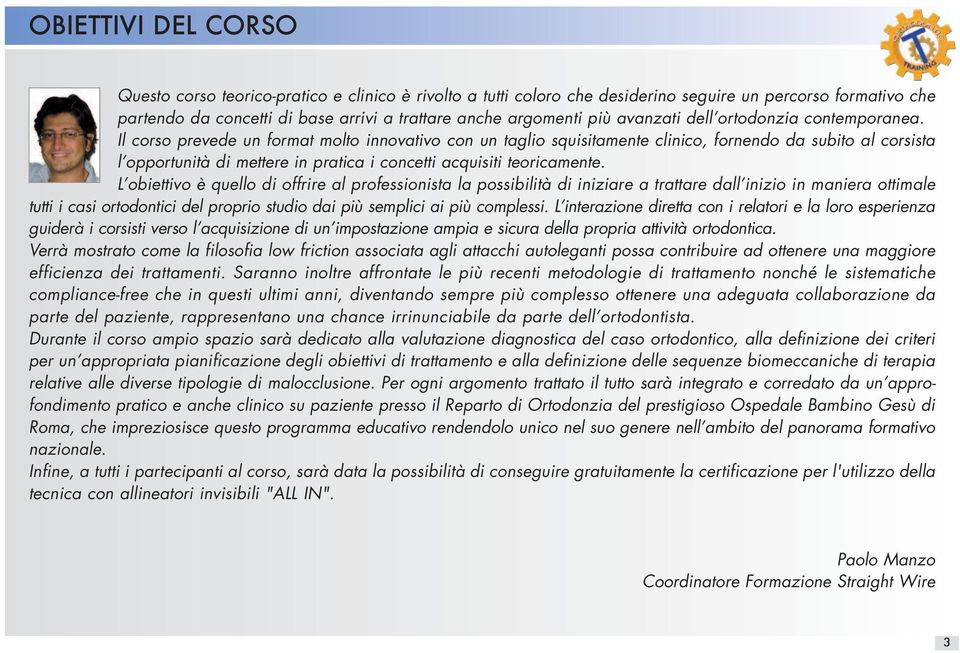 OBIETTIVI DEL CORSO

TRAINING

Questo corso teorico-pratico e clinico è rivolto a tutti coloro che desiderino seguire un percorso formativo che partendo da concetti di base arrivi a trattare anche argomenti più avanzati dell'ortodonzia contemporanea.
Il corso prevede un format molto innovativo con un taglio squisitamente clinico, fornendo da subito al corsista l'opportunità di mettere in pratica i concetti acquisiti teoricamente.
L'obiettivo è quello di offrire al professionista la possibilità di iniziare a trattare dall'inizio in maniera ottimale tutti i casi ortodontici del proprio studio dai più semplici ai più complessi. L'interazione diretta con i relatori e la loro esperienza guiderà i corsisti verso l'acquisizione di un'impostazione ampia e sicura della propria attività ortodontica.
Verrà mostrato come la filosofia low friction associata agli attacchi autoleganti possa contribuire ad ottenere una maggiore efficienza dei trattamenti. Saranno inoltre affrontate le più recenti metodologie di trattamento nonché le sistematiche compliance-free che in questi ultimi anni, diventando sempre più complesso ottenere una adeguata collaborazione da parte del paziente, rappresentano una chance irrinunciabile da parte dell'ortodontista.
Durante il corso ampio spazio sarà dedicato alla valutazione diagnostica del caso ortodontico, alla definizione dei criteri per un'appropriata pianificazione degli obiettivi di trattamento e alla definizione delle sequenze biomeccaniche di terapia relative alle diverse tipologie di malocclusione. Per ogni argomento trattato il tutto sarà integrato e corredato da un'approfondimento pratico e anche clinico su paziente presso il Reparto di Ortodonzia del prestigioso Ospedale Bambino Gesù di Roma, che impreziosisce questo programma educativo rendendolo unico nel suo genere nell'ambito del panorama formativo nazionale.
Infine, a tutti i partecipanti al corso, sarà data la possibilità di conseguire gratuitamente la certificazione per l'utilizzo della tecnica con allineatori invisibili "ALL IN".

Paolo Manzo
Coordinatore Formazione Straight Wire

3